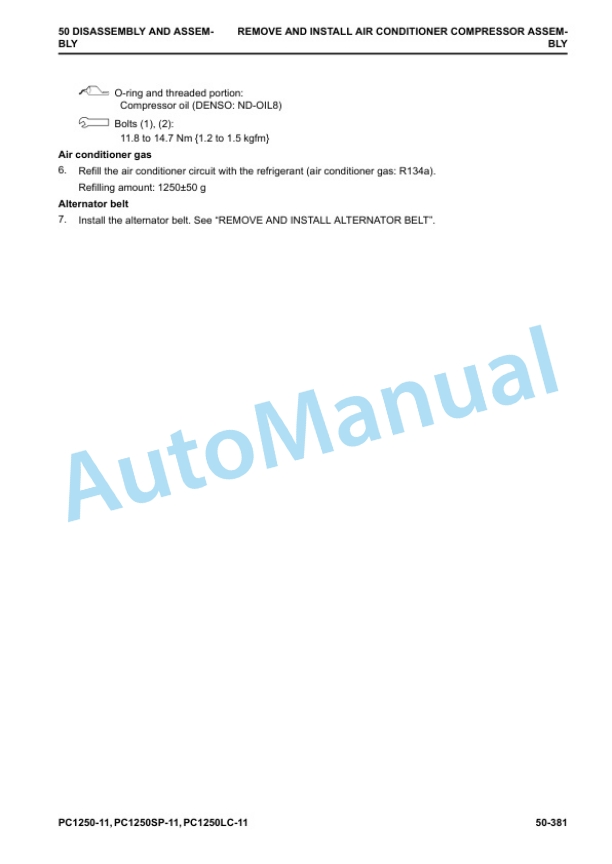 50 DISASSEMBLY AND ASSEMBLY

REMOVE AND INSTALL AIR CONDITIONER COMPRESSOR ASSEMBLY

O-ring and threaded portion:
Compressor oil (DENSO: ND-OIL8)

Bolts (1), (2):
11.8 to 14.7 Nm {1.2 to 1.5 kgfm}

Air conditioner gas

6. Refill the air conditioner circuit with the refrigerant (air conditioner gas: R134a).
Refilling amount: 1250±50 g

Alternator belt

7. Install the alternator belt. See "REMOVE AND INSTALL ALTERNATOR BELT".

AutoManual

PC1250-11, PC1250SP-11, PC1250LC-11

50-381